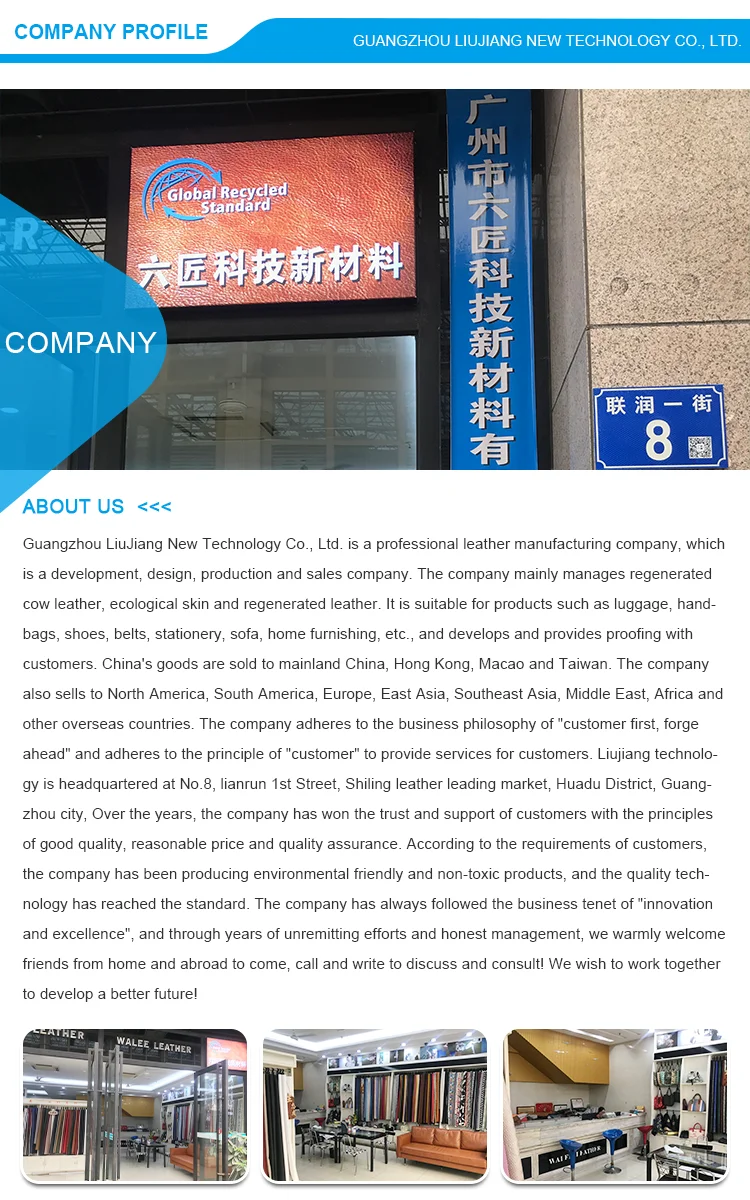 COMPANY PROFILE

GUANGZHOU LIUJIANG NEW TECHNOLOGY CO., LTD.

Global Recycled Standard

六匠科技新材料

广州市六匠科技新材料有

联润一街

8

COMPANY

ABOUT US <<<

Guangzhou LiuJiang New Technology Co., Ltd. is a professional leather manufacturing company, which is a development, design, production and sales company. The company mainly manages regenerated cow leather, ecological skin and regenerated leather. It is suitable for products such as luggage, handbags, shoes, belts, stationery, sofa, home furnishing, etc., and develops and provides proofing with customers. China's goods are sold to mainland China, Hong Kong, Macao and Taiwan. The company also sells to North America, South America, Europe, East Asia, Southeast Asia, Middle East, Africa and other overseas countries. The company adheres to the business philosophy of "customer first, forge ahead" and adheres to the principle of "customer" to provide services for customers. Liujiang technology is headquartered at No.8, lianrun 1st Street, Shiling leather leading market, Huadu District, Guangzhou city, Over the years, the company has won the trust and support of customers with the principles of good quality, reasonable price and quality assurance. According to the requirements of customers, the company has been producing environmental friendly and non-toxic products, and the quality technology has reached the standard. The company has always followed the business tenet of "innovation and excellence", and through years of unremitting efforts and honest management, we warmly welcome friends from home and abroad to come, call and write to discuss and consult! We wish to work together to develop a better future!

LEATHER

WALEE LEATHER

WALEE LEATHER